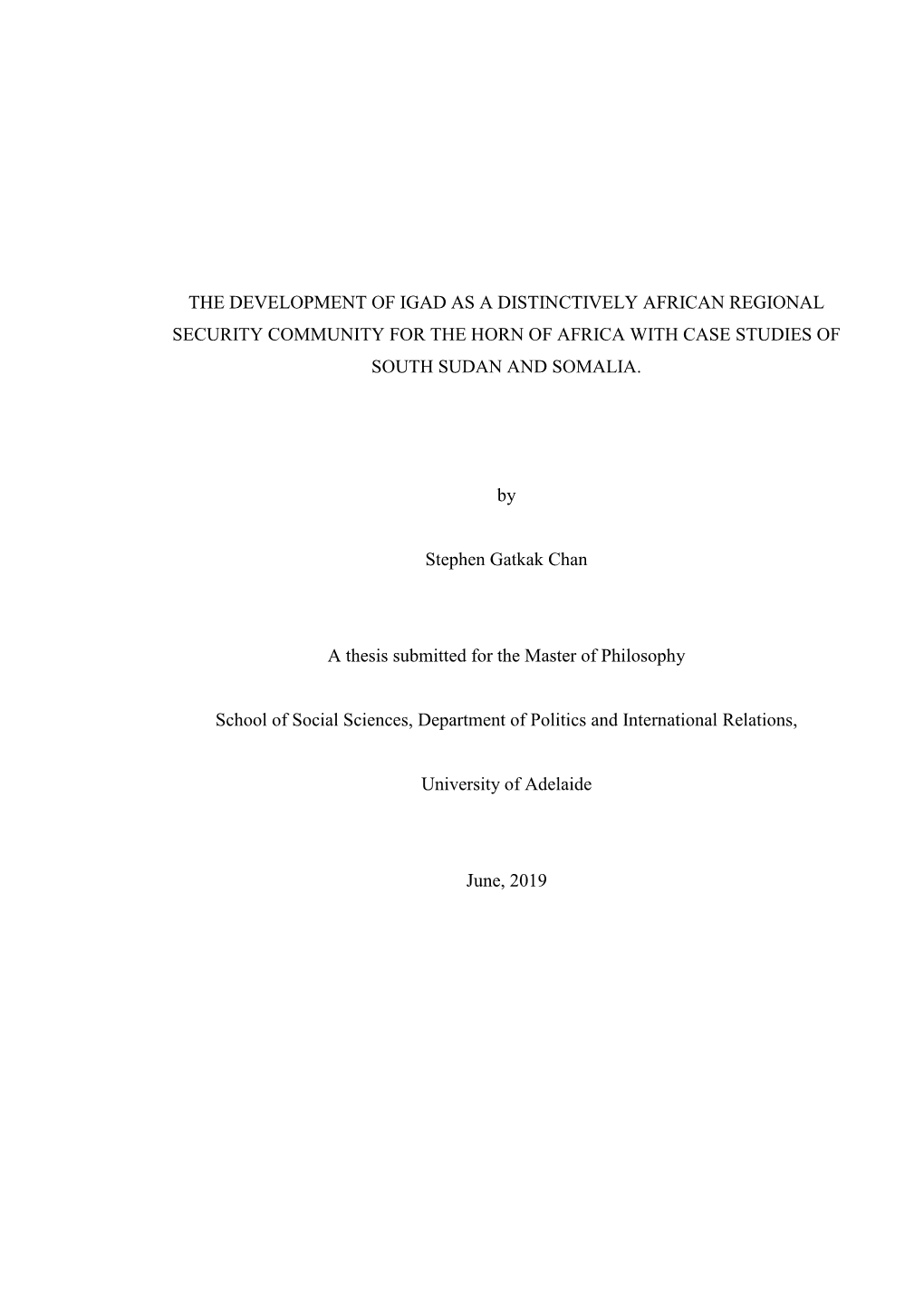 THE DEVELOPMENT OF IGAD AS A DISTINCTIVELY AFRICAN REGIONAL SECURITY COMMUNITY FOR THE HORN OF AFRICA WITH CASE STUDIES OF SOUTH SUDAN AND SOMALIA.

by

Stephen Gatkak Chan

A thesis submitted for the Master of Philosophy

School of Social Sciences, Department of Politics and International Relations,

University of Adelaide

June, 2019